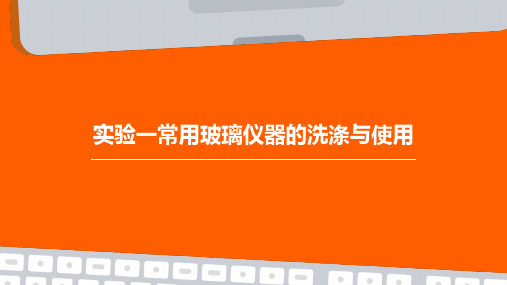 实验一常用玻璃仪器的洗涤与使用